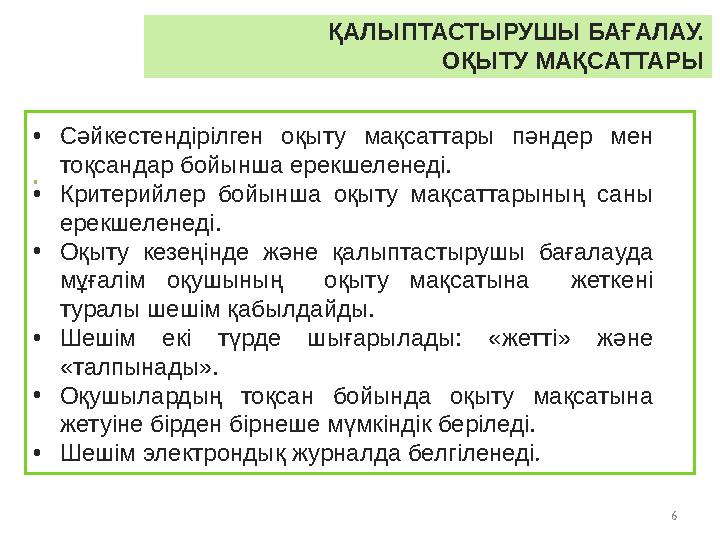 ҚАЛЫПТАСТЫРУШЫ БАҒАЛАУ.
ОҚЫТУ МАҚСАТТАРЫ

• Сәйкестендірілген оқыту мақсаттары пәндер мен тоқсандар бойынша ерекшеленеді.
• Критерийлер бойынша оқыту мақсаттарының саны ерекшеленеді.
• Оқыту кезеңінде және қалыптастырушы бағалауда мұғалім оқушының оқыту мақсатына жеткені туралы шешім қабылдайды.
• Шешім екі түрде шығарылады: «жетті» және «талпынады».
• Оқушылардың тоқсан бойында оқыту мақсатына жетуіне бірден бірнеше мүмкіндік беріледі.
• Шешім электрондық журналда белгіленеді.

6